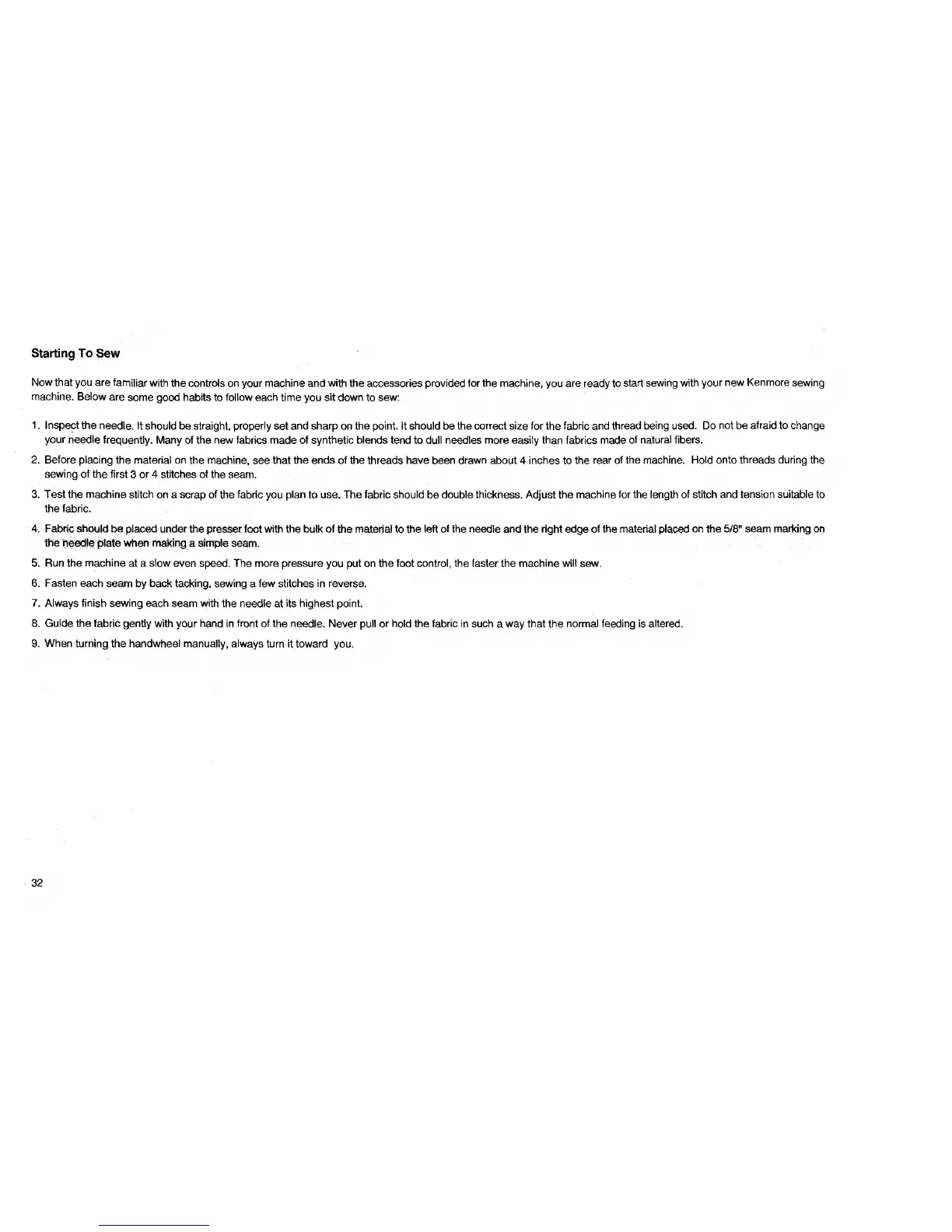 Starting To Sew

Now that you are familiar with the controls on your machine and with the accessories provided for the machine, you are ready to start sewing with your new Kenmore sewing machine. Below are some good habits to follow each time you sit down to sew:

1. Inspect the needle. It should be straight, properly set and sharp on the point. It should be the correct size for the fabric and thread being used. Do not be afraid to change your needle frequently. Many of the new fabrics made of synthetic blends tend to dull needles more easily than fabrics made of natural fibers.

2. Before placing the material on the machine, see that the ends of the threads have been drawn about 4 inches to the rear of the machine. Hold onto threads during the sewing of the first 3 or 4 stitches of the seam.

3. Test the machine stitch on a scrap of the fabric you plan to use. The fabric should be double thickness. Adjust the machine for the length of stitch and tension suitable to the fabric.

4. Fabric should be placed under the presser foot with the bulk of the material to the left of the needle and the right edge of the material placed on the 5/8" seam marking on the needle plate when making a simple seam.

5. Run the machine at a slow even speed. The more pressure you put on the foot control, the faster the machine will sew.

6. Fasten each seam by back tacking, sewing a few stitches in reverse.

7. Always finish sewing each seam with the needle at its highest point.

8. Guide the fabric gently with your hand in front of the needle. Never pull or hold the fabric in such a way that the normal feeding is altered.

9. When turning the handwheel manually, always turn it toward you.

32